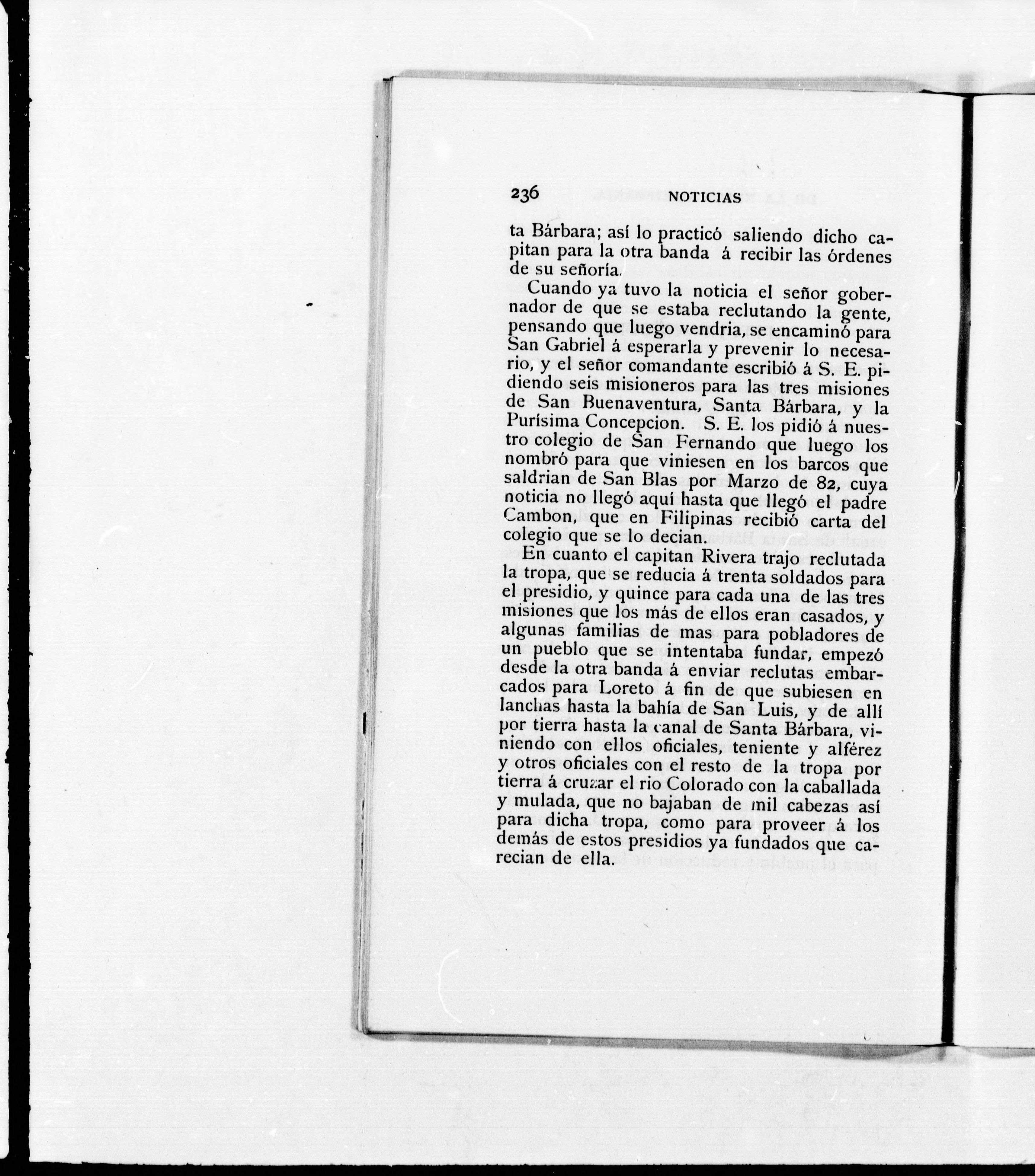 236 NOTICIAS

ta Bárbara; así lo practicó saliendo dicho capitan para la otra banda á recibir las órdenes de su señoría.

Cuando ya tuvo la noticia el señor gobernador de que se estaba reclutando la gente, pensando que luego vendria, se encaminó para San Gabriel á esperarla y prevenir lo necesario, y el señor comandante escribió á S. E. pidiendo seis misioneros para las tres misiones de San Buenaventura, Santa Bárbara, y la Purísima Concepcion. S. E. los pidió á nuestro colegio de San Fernando que luego los nombró para que viniesen en los barcos que saldrian de San Blas por Marzo de 82, cuya noticia no llegó aquí hasta que llegó el padre Cambon, que en Filipinas recibió carta del colegio que se lo decian.

En cuanto el capitan Rivera trajo reclutada la tropa, que se reducia á trenta soldados para el presidio, y quince para cada una de las tres misiones que los más de ellos eran casados, y algunas familias de mas para pobladores de un pueblo que se intentaba fundar, empezó desde la otra banda á enviar reclutas embarcados para Loreto á fin de que subiesen en lanchas hasta la bahía de San Luis, y de allí por tierra hasta la canal de Santa Bárbara, viniendo con ellos oficiales, teniente y alférez y otros oficiales con el resto de la tropa por tierra á cruzar el rio Colorado con la caballada y mulada, que no bajaban de mil cabezas así para dicha tropa, como para proveer á los demás de estos presidios ya fundados que carecian de ella.